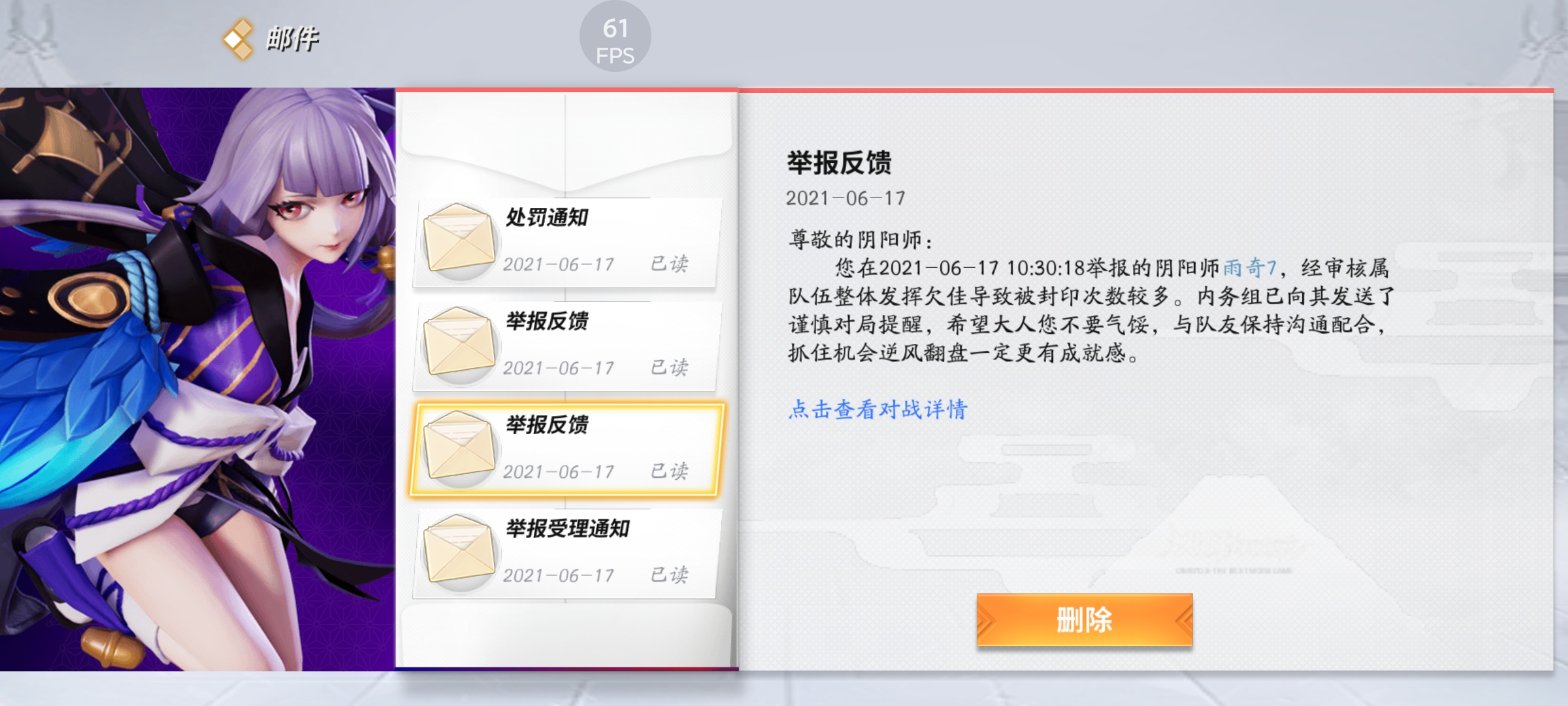 邮件

61
FPS

处罚通知
2021-06-17 已读

举报反馈
2021-06-17 已读

举报反馈
2021-06-17 已读

举报受理通知
2021-06-17 已读

举报反馈
2021-06-17

尊敬的阴阳师：
您在2021-06-17 10:30:18举报的阴阳师雨奇7，经审核属队伍整体发挥欠佳导致被封印次数较多。内务组已向其发送了谨慎对局提醒，希望大人您不要气馁，与队友保持沟通配合，抓住机会逆风翻盘一定更有成就感。

点击查看对战详情

删除